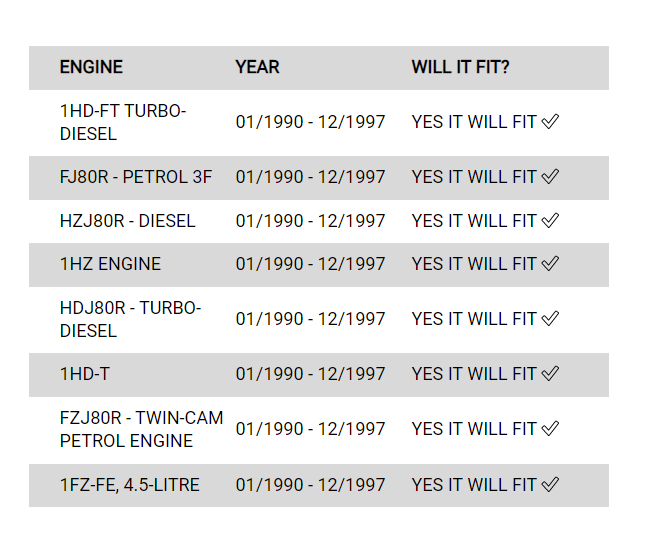 | ENGINE | YEAR | WILL IT FIT? |
|---|---|---|
| 1HD-FT TURBO-DIESEL | 01/1990 - 12/1997 | YES IT WILL FIT ✓ |
| FJ80R - PETROL 3F | 01/1990 - 12/1997 | YES IT WILL FIT ✓ |
| HZJ80R - DIESEL | 01/1990 - 12/1997 | YES IT WILL FIT ✓ |
| 1HZ ENGINE | 01/1990 - 12/1997 | YES IT WILL FIT ✓ |
| HDJ80R - TURBO-DIESEL | 01/1990 - 12/1997 | YES IT WILL FIT ✓ |
| 1HD-T | 01/1990 - 12/1997 | YES IT WILL FIT ✓ |
| FZJ80R - TWIN-CAM PETROL ENGINE | 01/1990 - 12/1997 | YES IT WILL FIT ✓ |
| 1FZ-FE, 4.5-LITRE | 01/1990 - 12/1997 | YES IT WILL FIT ✓ |